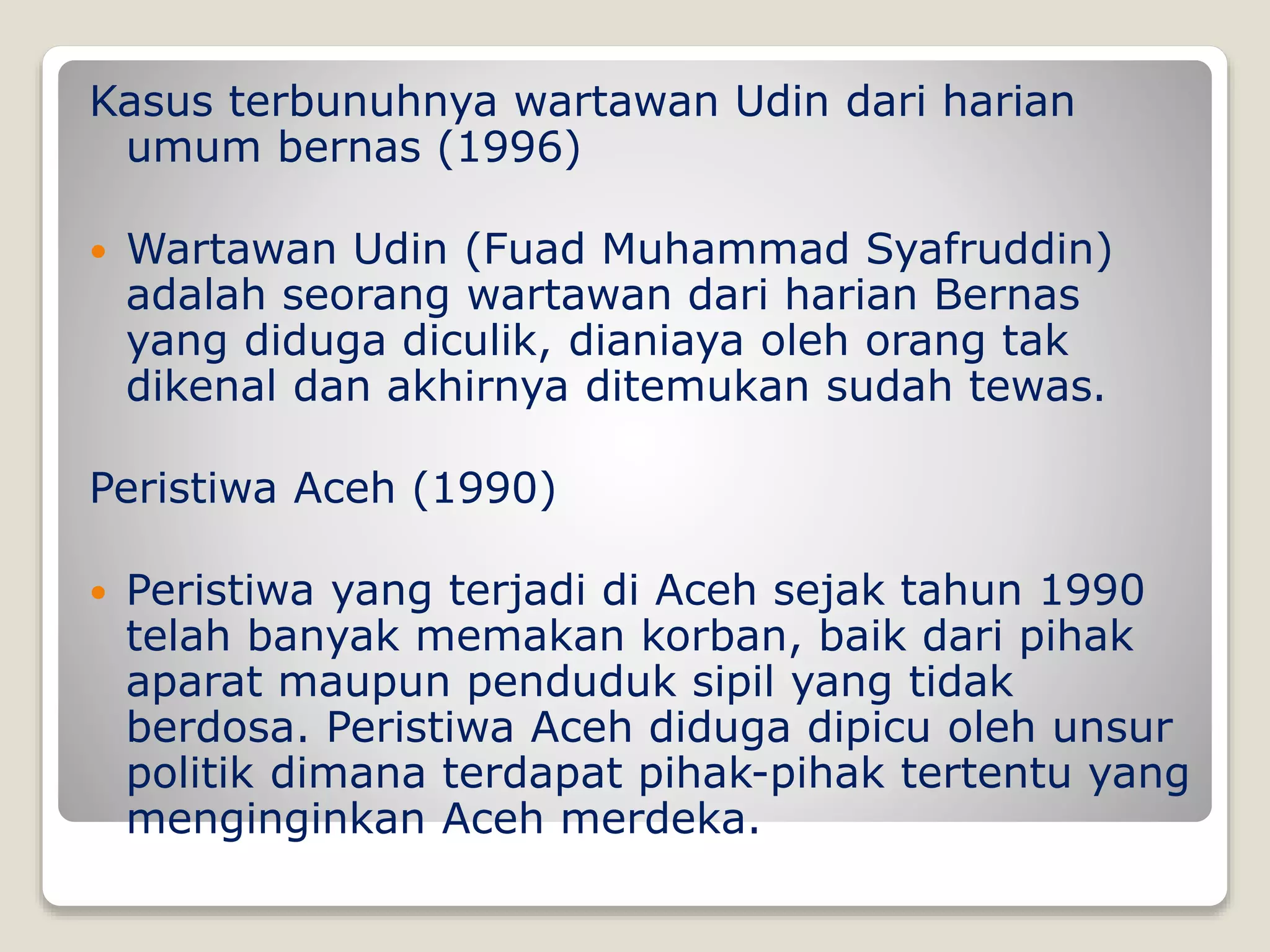 Kasus terbunuhnya wartawan Udin dari harian umum bernas (1996)

• Wartawan Udin (Fuad Muhammad Syafruddin) adalah seorang wartawan dari harian Bernas yang diduga diculik, dianiaya oleh orang tak dikenal dan akhirnya ditemukan sudah tewas.

Peristiwa Aceh (1990)

• Peristiwa yang terjadi di Aceh sejak tahun 1990 telah banyak memakan korban, baik dari pihak aparat maupun penduduk sipil yang tidak berdosa. Peristiwa Aceh diduga dipicu oleh unsur politik dimana terdapat pihak-pihak tertentu yang menginginkan Aceh merdeka.